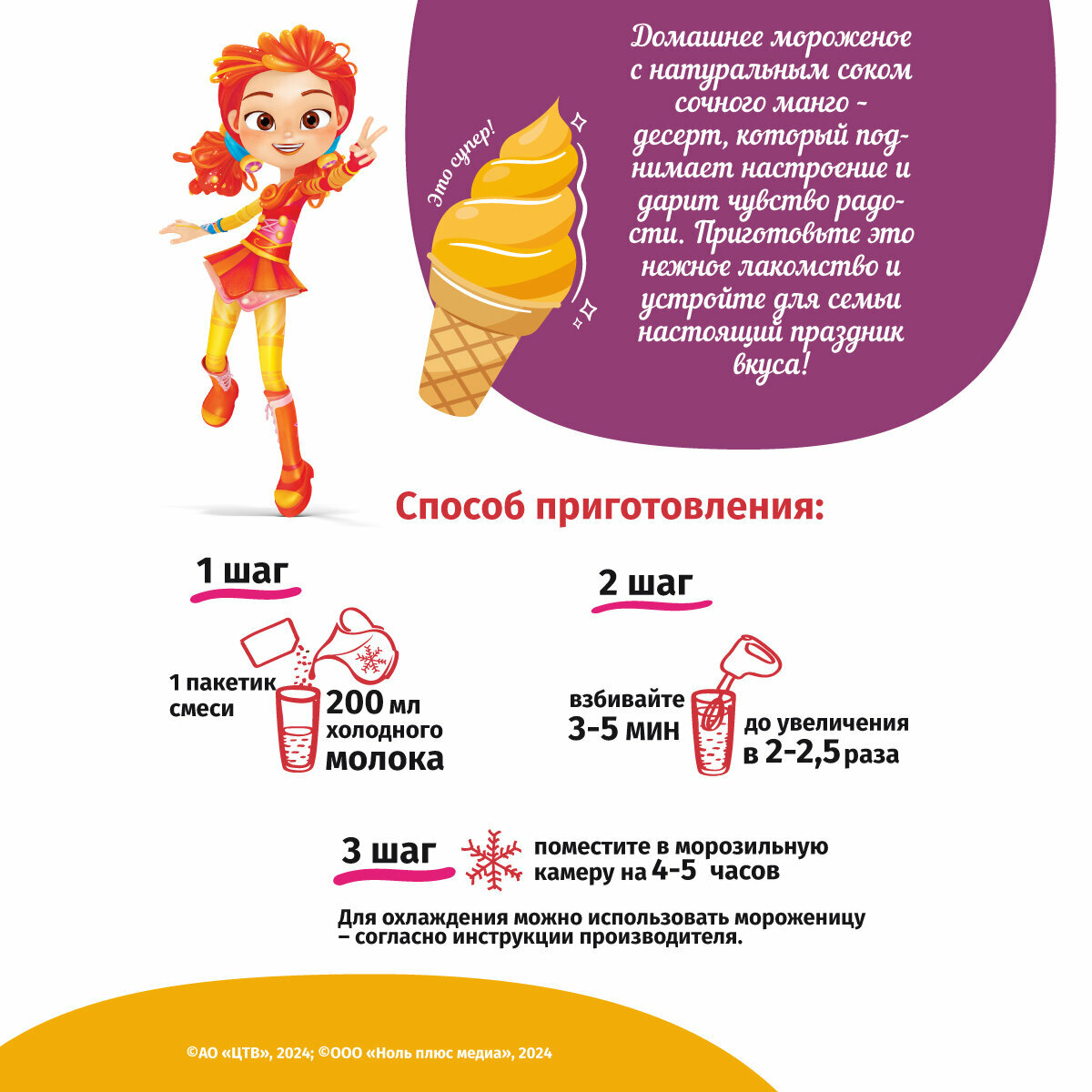 Это супер!

Домашнее мороженое с натуральным соком сочного манго - десерт, который поднимает настроение и дарит чувство радости. Приготовьте это нежное лакомство и устройте для семьи настоящий праздник вкуса!

Способ приготовления:

1 шаг

1 пакетик смеси

200 мл холодного молока

2 шаг

взбивайте 3-5 мин

до увеличения в 2-2,5 раза

3 шаг

поместите в морозильную камеру на 4-5 часов

Для охлаждения можно использовать мороженицу – согласно инструкции производителя.

©АО «ЦТВ», 2024; ©ООО «Ноль плюс медиа», 2024